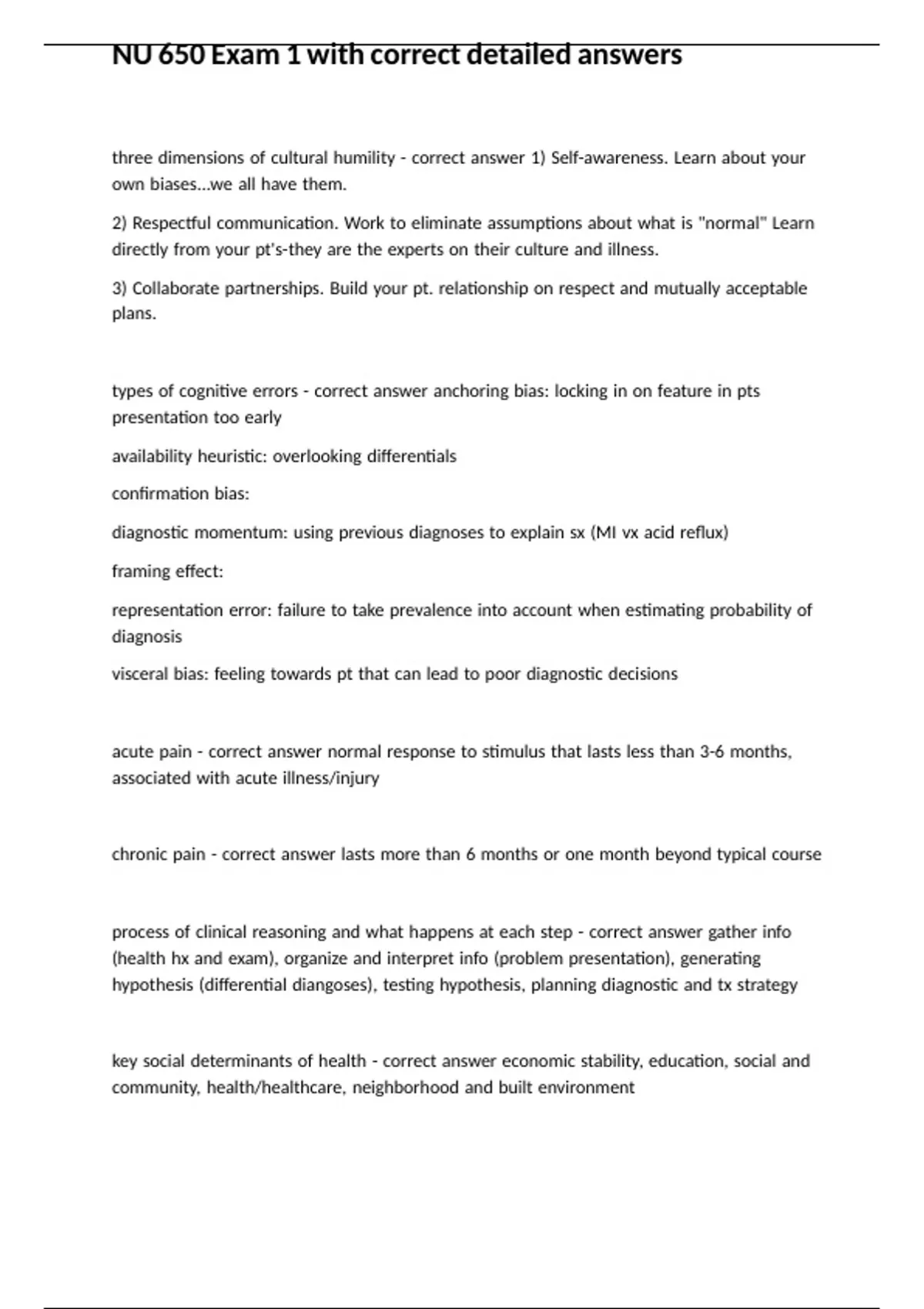 NU 650 Exam 1 with correct detailed answers

three dimensions of cultural humility - correct answer 1) Self-awareness. Learn about your own biases...we all have them.

2) Respectful communication. Work to eliminate assumptions about what is "normal" Learn directly from your pt's-they are the experts on their culture and illness.

3) Collaborate partnerships. Build your pt. relationship on respect and mutually acceptable plans.

types of cognitive errors - correct answer anchoring bias: locking in on feature in pts presentation too early

availability heuristic: overlooking differentials

confirmation bias:

diagnostic momentum: using previous diagnoses to explain sx (MI vx acid reflux)

framing effect:

representation error: failure to take prevalence into account when estimating probability of diagnosis

visceral bias: feeling towards pt that can lead to poor diagnostic decisions

acute pain - correct answer normal response to stimulus that lasts less than 3-6 months, associated with acute illness/injury

chronic pain - correct answer lasts more than 6 months or one month beyond typical course

process of clinical reasoning and what happens at each step - correct answer gather info (health hx and exam), organize and interpret info (problem presentation), generating hypothesis (differential diangoses), testing hypothesis, planning diagnostic and tx strategy

key social determinants of health - correct answer economic stability, education, social and community, health/healthcare, neighborhood and built environment